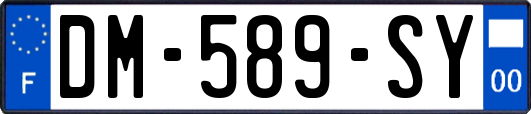 F
DM-589-SY
00